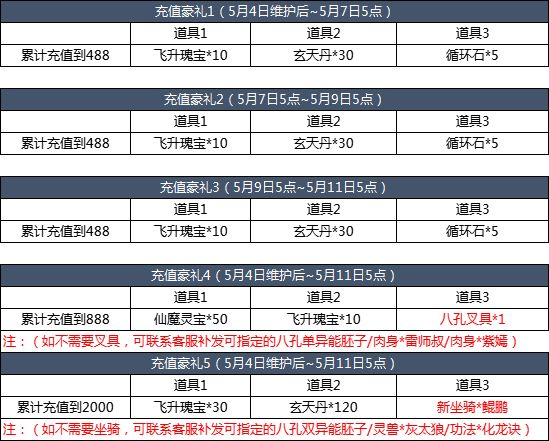 充值豪礼1（5月4日维护后~5月7日5点）

| | 道具1 | 道具2 | 道具3 |
|---|---|---|---|
| 累计充值到488 | 飞升瑰宝*10 | 玄天丹*30 | 循环石*5 |

充值豪礼2（5月7日5点~5月9日5点）

| | 道具1 | 道具2 | 道具3 |
|---|---|---|---|
| 累计充值到488 | 飞升瑰宝*10 | 玄天丹*30 | 循环石*5 |

充值豪礼3（5月9日5点~5月11日5点）

| | 道具1 | 道具2 | 道具3 |
|---|---|---|---|
| 累计充值到488 | 飞升瑰宝*10 | 玄天丹*30 | 循环石*5 |

充值豪礼4（5月4日维护后~5月11日5点）

| | 道具1 | 道具2 | 道具3 |
|---|---|---|---|
| 累计充值到888 | 仙魔灵宝*50 | 飞升瑰宝*10 | 八孔叉具*1 |

注：（如不需要叉具，可联系客服补发可指定的八孔单异能胚子/肉身*雷师叔/肉身*紫嫣）

充值豪礼5（5月4日维护后~5月11日5点）

| | 道具1 | 道具2 | 道具3 |
|---|---|---|---|
| 累计充值到2000 | 飞升瑰宝*30 | 玄天丹*120 | 新坐骑*鲲鹏 |

注：（如不需要坐骑，可联系客服补发可指定的八孔双异能胚子/灵兽*灰太狼/功法*化龙诀）